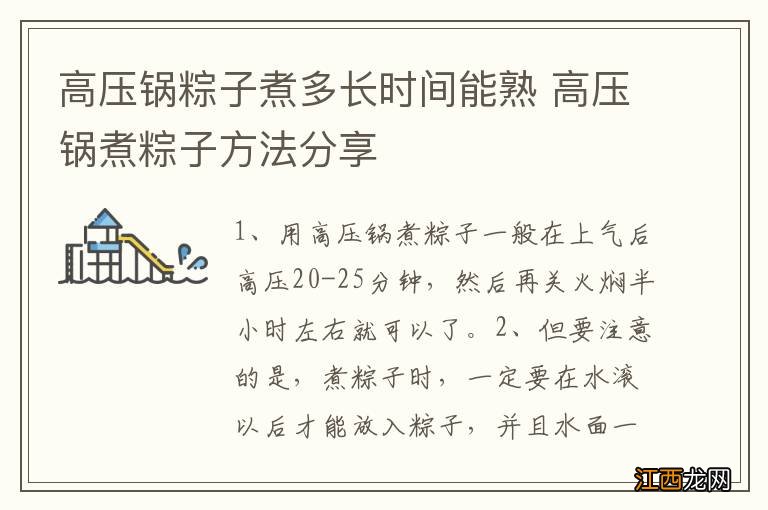 高压锅粽子煮多长时间能熟 高压锅煮粽子方法分享

1、用高压锅煮粽子一般在上气后高压20-25分钟，然后再关火焖半小时左右就可以了。2、但要注意的是，煮粽子时，一定要在水滚以后才能放入粽子，并且水面一

江西龙网